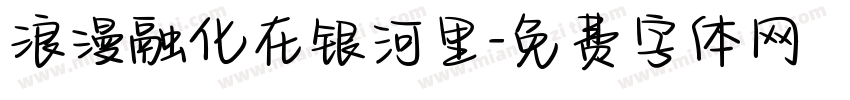 浪漫融化在银河里-免费字体网